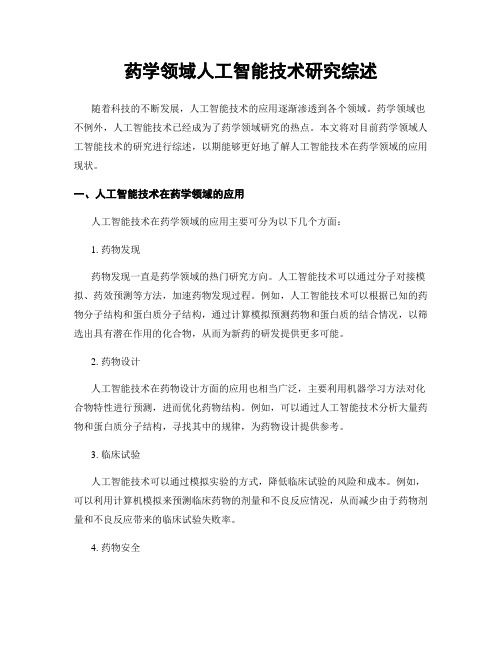 药学领域人工智能技术研究综述

随着科技的不断发展，人工智能技术的应用逐渐渗透到各个领域。药学领域也不例外，人工智能技术已经成为了药学领域研究的热点。本文将对目前药学领域人工智能技术的研究进行综述，以期能够更好地了解人工智能技术在药学领域的应用现状。

一、人工智能技术在药学领域的应用

人工智能技术在药学领域的应用主要可分为以下几个方面：

1. 药物发现

药物发现一直是药学领域的热门研究方向。人工智能技术可以通过分子对接模拟、药效预测等方法，加速药物发现过程。例如，人工智能技术可以根据已知的药物分子结构和蛋白质分子结构，通过计算模拟预测药物和蛋白质的结合情况，以筛选出具有潜在作用的化合物，从而为新药的研发提供更多可能。

2. 药物设计

人工智能技术在药物设计方面的应用也相当广泛，主要利用机器学习方法对化合物特性进行预测，进而优化药物结构。例如，可以通过人工智能技术分析大量药物和蛋白质分子结构，寻找其中的规律，为药物设计提供参考。

3. 临床试验

人工智能技术可以通过模拟实验的方式，降低临床试验的风险和成本。例如，可以利用计算机模拟来预测临床药物的剂量和不良反应情况，从而减少由于药物剂量和不良反应带来的临床试验失败率。

4. 药物安全